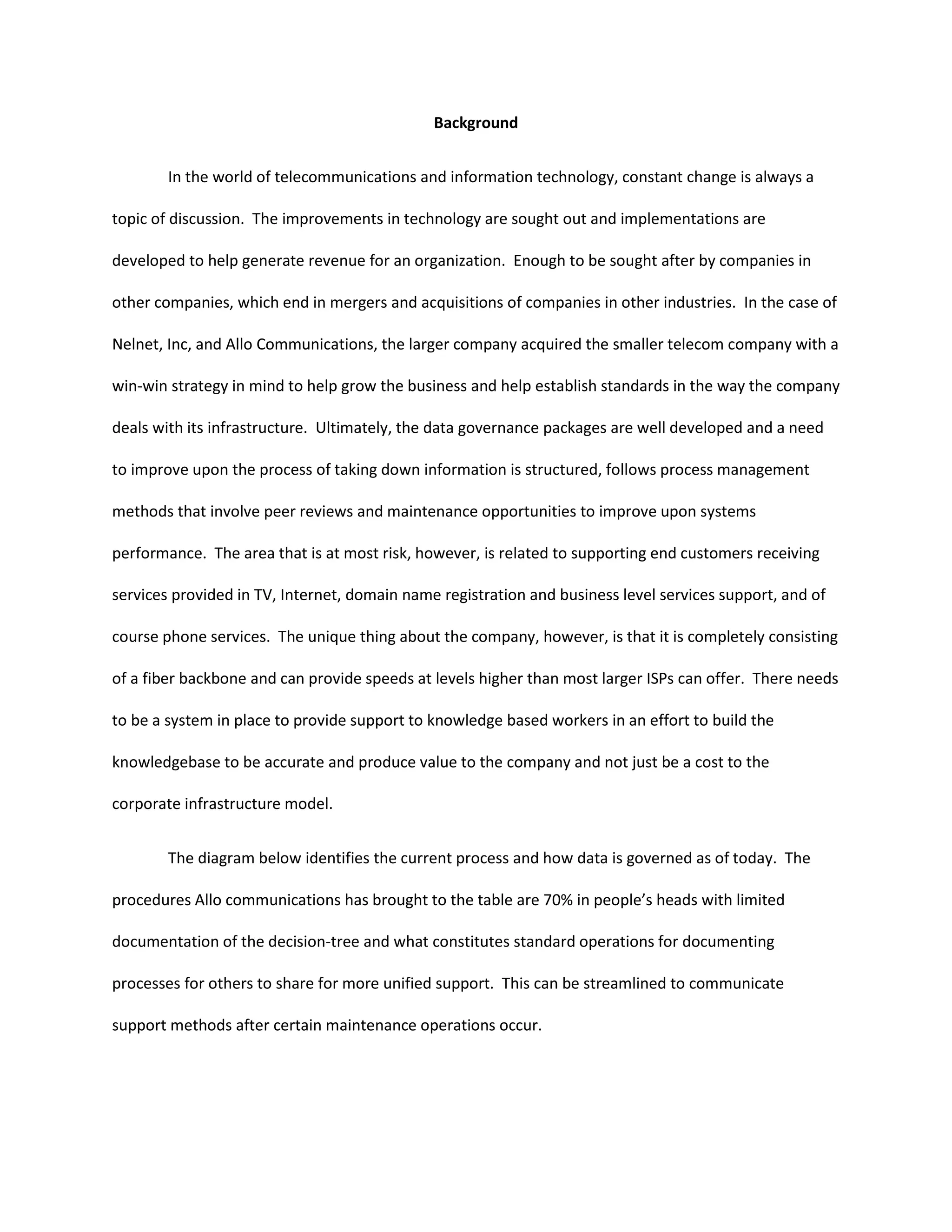 Background

In the world of telecommunications and information technology, constant change is always a topic of discussion. The improvements in technology are sought out and implementations are developed to help generate revenue for an organization. Enough to be sought after by companies in other companies, which end in mergers and acquisitions of companies in other industries. In the case of Nelnet, Inc, and Allo Communications, the larger company acquired the smaller telecom company with a win-win strategy in mind to help grow the business and help establish standards in the way the company deals with its infrastructure. Ultimately, the data governance packages are well developed and a need to improve upon the process of taking down information is structured, follows process management methods that involve peer reviews and maintenance opportunities to improve upon systems performance. The area that is at most risk, however, is related to supporting end customers receiving services provided in TV, Internet, domain name registration and business level services support, and of course phone services. The unique thing about the company, however, is that it is completely consisting of a fiber backbone and can provide speeds at levels higher than most larger ISPs can offer. There needs to be a system in place to provide support to knowledge based workers in an effort to build the knowledgebase to be accurate and produce value to the company and not just be a cost to the corporate infrastructure model.

The diagram below identifies the current process and how data is governed as of today. The procedures Allo communications has brought to the table are 70% in people's heads with limited documentation of the decision-tree and what constitutes standard operations for documenting processes for others to share for more unified support. This can be streamlined to communicate support methods after certain maintenance operations occur.